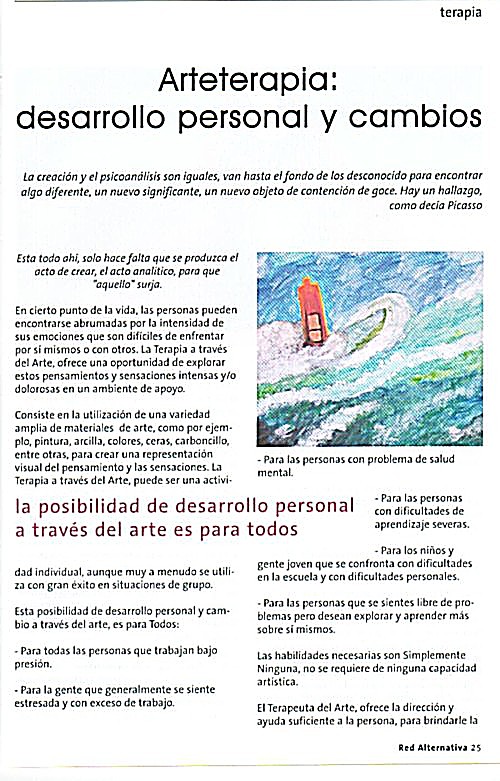 terapia

Arteterapia: desarrollo personal y cambios

La creación y el psicoanálisis son iguales, van hasta el fondo de los desconocido para encontrar algo diferente, un nuevo significante, un nuevo objeto de contención de goce. Hay un hallazgo, como decía Picasso

Esta todo ahí, solo hace falta que se produzca el acto de crear, el acto analítico, para que "aquello" surja.

En cierto punto de la vida, las personas pueden encontrarse abrumadas por la intensidad de sus emociones que son difíciles de enfrentar por sí mismos o con otros. La Terapia a través del Arte, ofrece una oportunidad de explorar estos pensamientos y sensaciones intensas y/o dolorosas en un ambiente de apoyo.

Consiste en la utilización de una variedad amplia de materiales de arte, como por ejemplo, pintura, arcilla, colores, ceras, carboncillo, entre otras, para crear una representación visual del pensamiento y las sensaciones. La Terapia a través del Arte, puede ser una actividad individual, aunque muy a menudo se utiliza con gran éxito en situaciones de grupo.

la posibilidad de desarrollo personal a través del arte es para todos

Esta posibilidad de desarrollo personal y cambio a través del arte, es para Todos:

- Para todas las personas que trabajan bajo presión.

- Para la gente que generalmente se siente estresada y con exceso de trabajo.

- Para las personas con problema de salud mental.

- Para las personas con dificultades de aprendizaje severas.

- Para los niños y gente joven que se confronta con dificultades en la escuela y con dificultades personales.

- Para las personas que se sientes libre de problemas pero desean explorar y aprender más sobre sí mismos.

Las habilidades necesarias son Simplemente Ninguna, no se requiere de ninguna capacidad artística.

El Terapeuta del Arte, ofrece la dirección y ayuda suficiente a la persona, para brindarle la

Red Alternativa 25